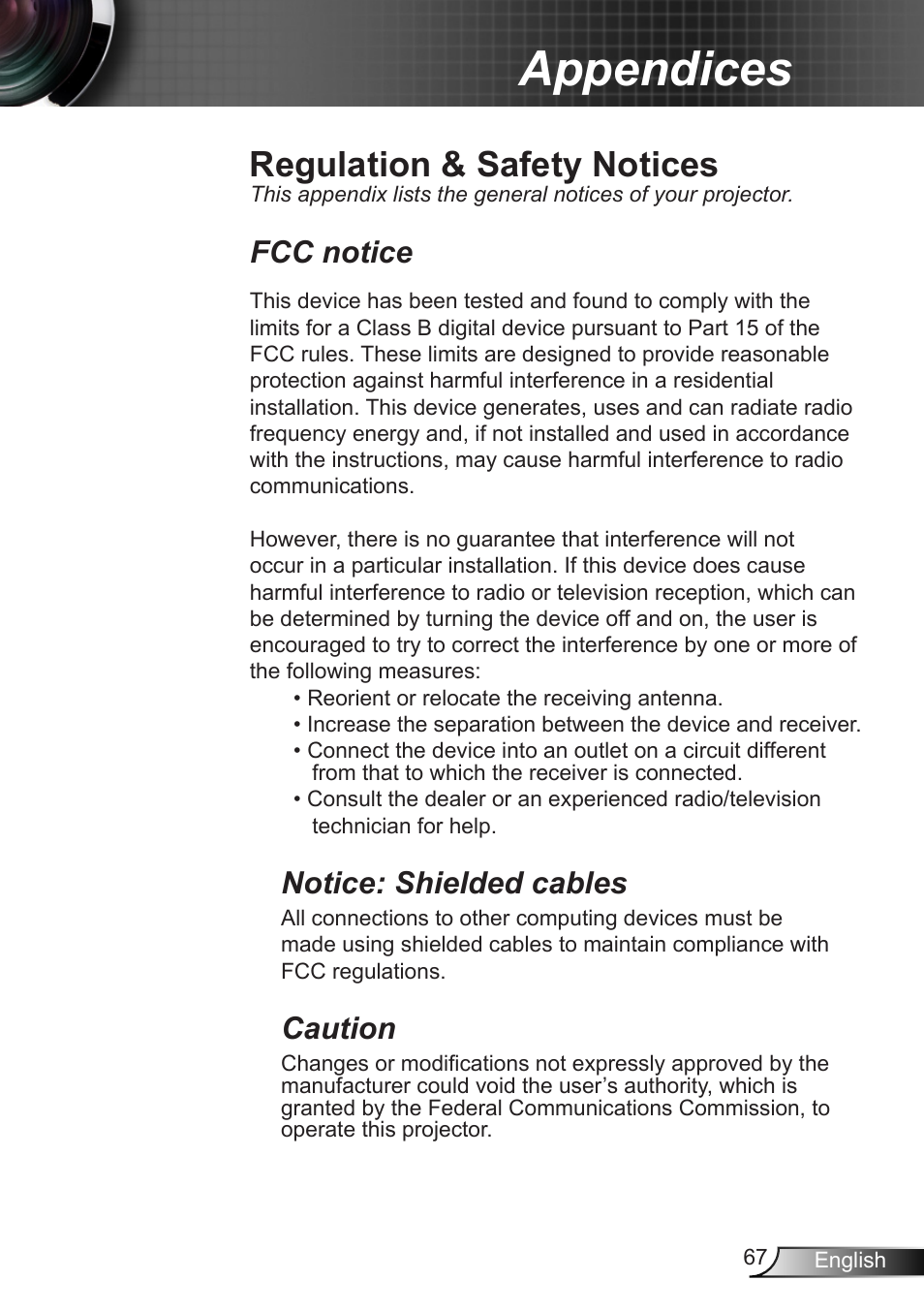 Appendices

Regulation & Safety Notices
This appendix lists the general notices of your projector.

FCC notice

This device has been tested and found to comply with the limits for a Class B digital device pursuant to Part 15 of the FCC rules. These limits are designed to provide reasonable protection against harmful interference in a residential installation. This device generates, uses and can radiate radio frequency energy and, if not installed and used in accordance with the instructions, may cause harmful interference to radio communications.

However, there is no guarantee that interference will not occur in a particular installation. If this device does cause harmful interference to radio or television reception, which can be determined by turning the device off and on, the user is encouraged to try to correct the interference by one or more of the following measures:
• Reorient or relocate the receiving antenna.
• Increase the separation between the device and receiver.
• Connect the device into an outlet on a circuit different from that to which the receiver is connected.
• Consult the dealer or an experienced radio/television technician for help.

Notice: Shielded cables
All connections to other computing devices must be made using shielded cables to maintain compliance with FCC regulations.

Caution
Changes or modifications not expressly approved by the manufacturer could void the user’s authority, which is granted by the Federal Communications Commission, to operate this projector.

67 English